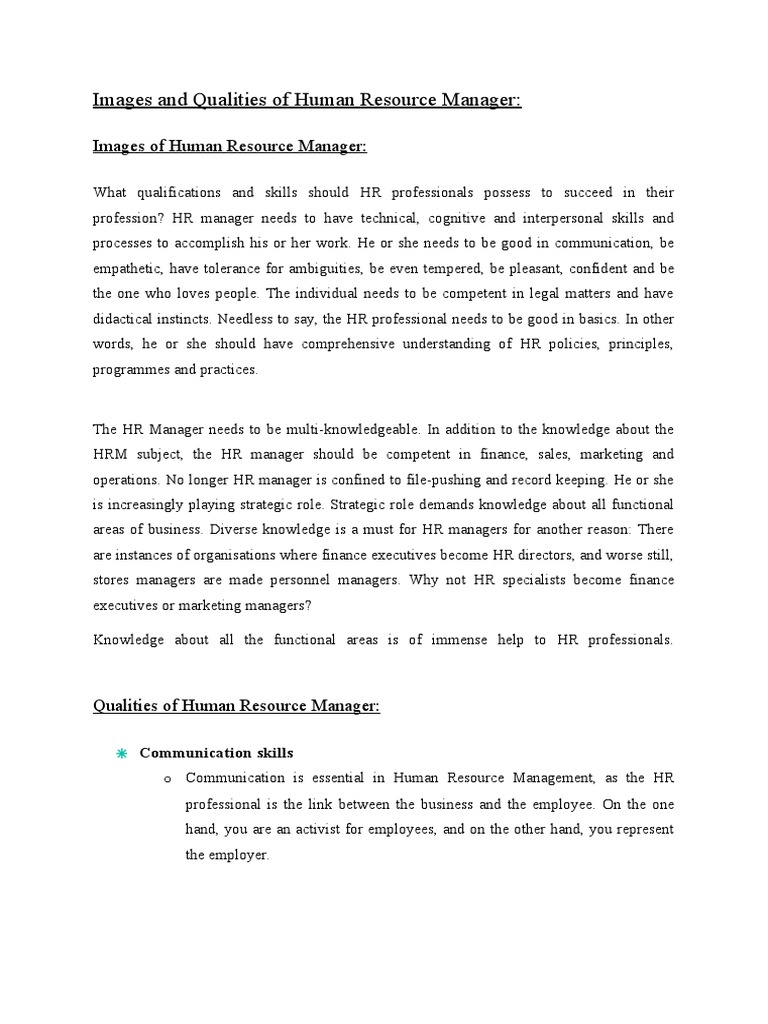 Images and Qualities of Human Resource Manager:

Images of Human Resource Manager:

What qualifications and skills should HR professionals possess to succeed in their profession? HR manager needs to have technical, cognitive and interpersonal skills and processes to accomplish his or her work. He or she needs to be good in communication, be empathetic, have tolerance for ambiguities, be even tempered, be pleasant, confident and be the one who loves people. The individual needs to be competent in legal matters and have didactical instincts. Needless to say, the HR professional needs to be good in basics. In other words, he or she should have comprehensive understanding of HR policies, principles, programmes and practices.

The HR Manager needs to be multi-knowledgeable. In addition to the knowledge about the HRM subject, the HR manager should be competent in finance, sales, marketing and operations. No longer HR manager is confined to file-pushing and record keeping. He or she is increasingly playing strategic role. Strategic role demands knowledge about all functional areas of business. Diverse knowledge is a must for HR managers for another reason: There are instances of organisations where finance executives become HR directors, and worse still, stores managers are made personnel managers. Why not HR specialists become finance executives or marketing managers?

Knowledge about all the functional areas is of immense help to HR professionals.

Qualities of Human Resource Manager:

Communication skills
o Communication is essential in Human Resource Management, as the HR professional is the link between the business and the employee. On the one hand, you are an activist for employees, and on the other hand, you represent the employer.